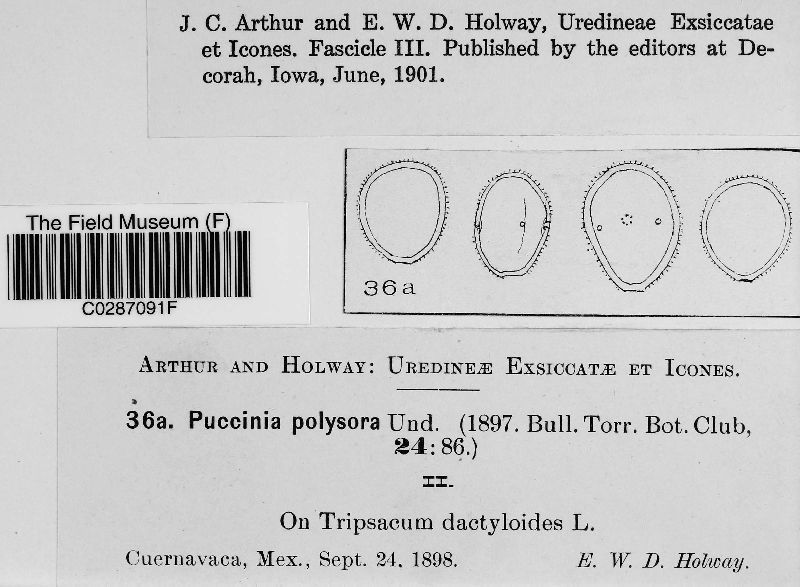 J. C. Arthur and E. W. D. Holway, Uredineae Exsiccatae et Icones. Fascicle III. Published by the editors at Decorah, Iowa, June, 1901.

The Field Museum (F)

C0287091F

36a

ARTHUR AND HOLWAY: UREDINEÆ EXSICCATÆ ET ICONES.

36a. Puccinia polysora Und. (1897. Bull. Torr. Bot. Club, 24: 86.)

II.

On Tripsacum dactyloides L.

Cuernavaca, Mex., Sept. 24, 1898. E. W. D. Holway.